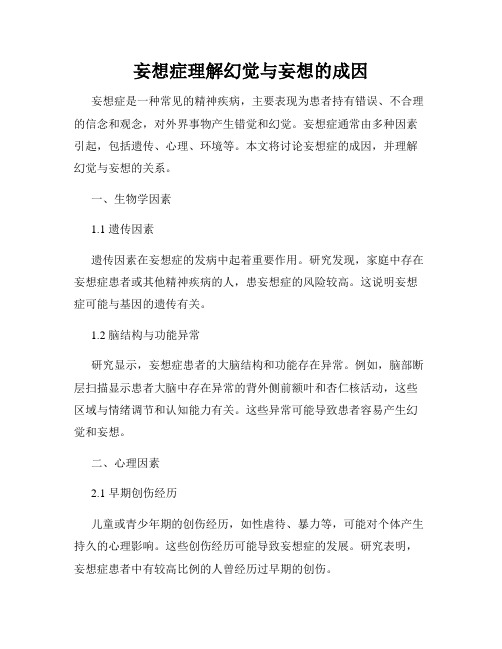 妄想症理解幻觉与妄想的成因

妄想症是一种常见的精神疾病，主要表现为患者持有错误、不合理的信念和观念，对外界事物产生错觉和幻觉。妄想症通常由多种因素引起，包括遗传、心理、环境等。本文将讨论妄想症的成因，并理解幻觉与妄想的关系。

一、生物学因素

1.1 遗传因素

遗传因素在妄想症的发病中起着重要作用。研究发现，家庭中存在妄想症患者或其他精神疾病的人，患妄想症的风险较高。这说明妄想症可能与基因的遗传有关。

1.2 脑结构与功能异常

研究显示，妄想症患者的大脑结构和功能存在异常。例如，脑部断层扫描显示患者大脑中存在异常的背外侧前额叶和杏仁核活动，这些区域与情绪调节和认知能力有关。这些异常可能导致患者容易产生幻觉和妄想。

二、心理因素

2.1 早期创伤经历

儿童或青少年期的创伤经历，如性虐待、暴力等，可能对个体产生持久的心理影响。这些创伤经历可能导致妄想症的发展。研究表明，妄想症患者中有较高比例的人曾经历过早期的创伤。